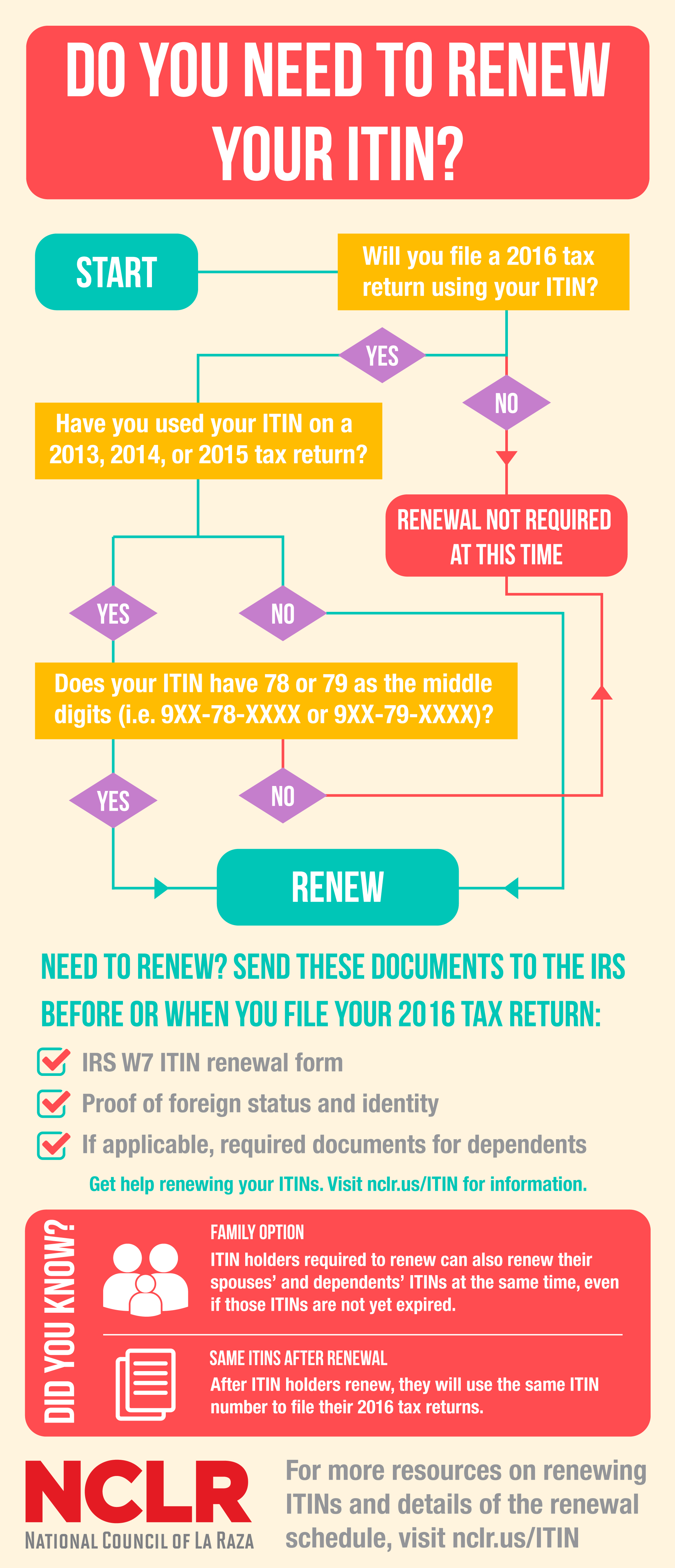 DO YOU NEED TO RENEW YOUR ITIN?

START

Will you file a 2016 tax return using your ITIN?

YES

NO

Have you used your ITIN on a 2013, 2014, or 2015 tax return?

RENEWAL NOT REQUIRED AT THIS TIME

YES

NO

Does your ITIN have 78 or 79 as the middle digits (i.e. 9XX-78-XXXX or 9XX-79-XXXX)?

YES

NO

RENEW

NEED TO RENEW? SEND THESE DOCUMENTS TO THE IRS BEFORE OR WHEN YOU FILE YOUR 2016 TAX RETURN:

IRS W7 ITIN renewal form

Proof of foreign status and identity

If applicable, required documents for dependents

Get help renewing your ITINs. Visit nclr.us/ITIN for information.

DID YOU KNOW?

FAMILY OPTION
ITIN holders required to renew can also renew their spouses' and dependents' ITINs at the same time, even if those ITINs are not yet expired.

SAME ITINS AFTER RENEWAL
After ITIN holders renew, they will use the same ITIN number to file their 2016 tax returns.

NCLR
NATIONAL COUNCIL OF LA RAZA

For more resources on renewing ITINs and details of the renewal schedule, visit nclr.us/ITIN